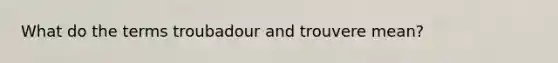 What do the terms troubadour and trouvere mean?